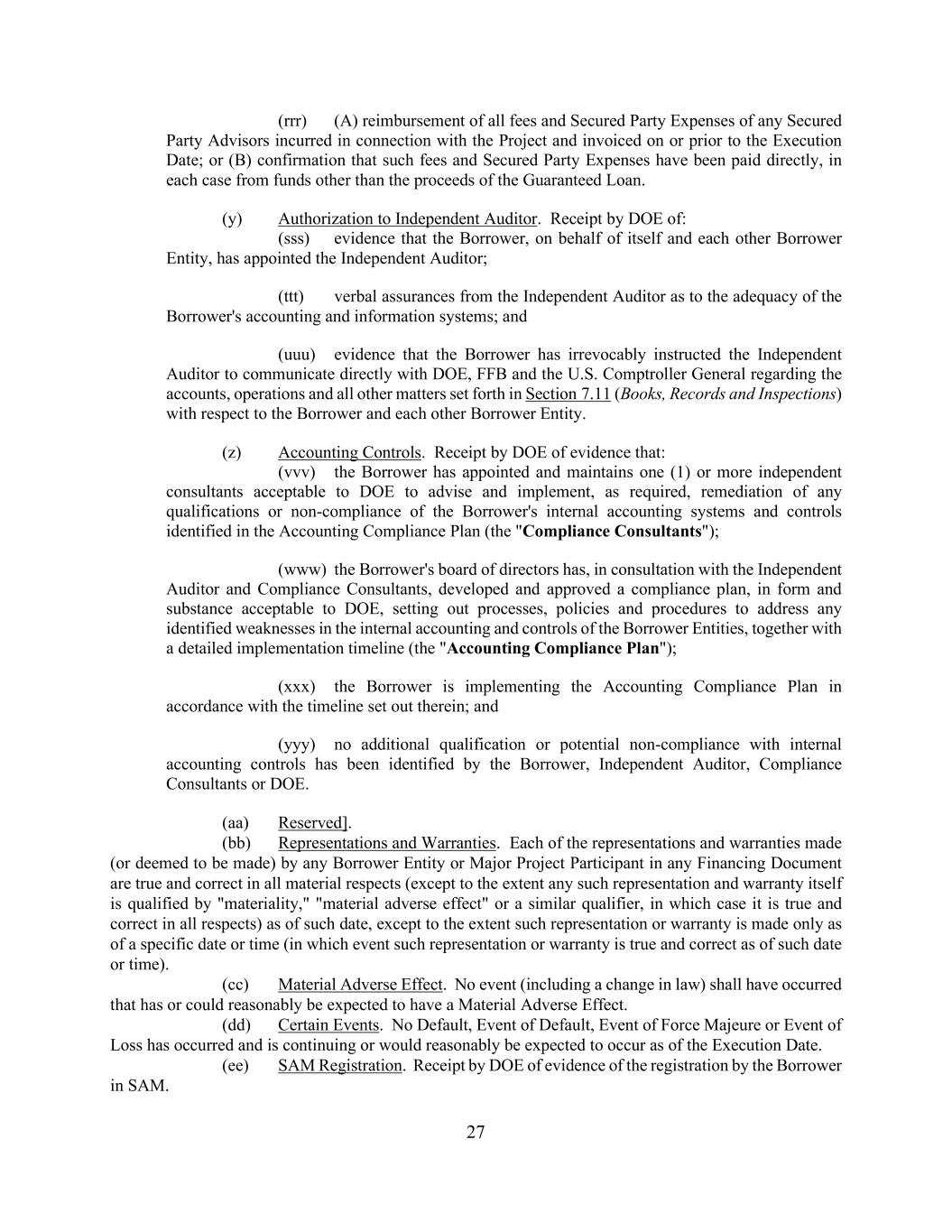 (rrr) (A) reimbursement of all fees and Secured Party Expenses of any Secured Party Advisors incurred in connection with the Project and invoiced on or prior to the Execution Date; or (B) confirmation that such fees and Secured Party Expenses have been paid directly, in each case from funds other than the proceeds of the Guaranteed Loan.

(y) Authorization to Independent Auditor. Receipt by DOE of:
(sss) evidence that the Borrower, on behalf of itself and each other Borrower Entity, has appointed the Independent Auditor;

(ttt) verbal assurances from the Independent Auditor as to the adequacy of the Borrower's accounting and information systems; and

(uuu) evidence that the Borrower has irrevocably instructed the Independent Auditor to communicate directly with DOE, FFB and the U.S. Comptroller General regarding the accounts, operations and all other matters set forth in Section 7.11 (Books, Records and Inspections) with respect to the Borrower and each other Borrower Entity.

(z) Accounting Controls. Receipt by DOE of evidence that:
(vvv) the Borrower has appointed and maintains one (1) or more independent consultants acceptable to DOE to advise and implement, as required, remediation of any qualifications or non-compliance of the Borrower's internal accounting systems and controls identified in the Accounting Compliance Plan (the "Compliance Consultants");

(www) the Borrower's board of directors has, in consultation with the Independent Auditor and Compliance Consultants, developed and approved a compliance plan, in form and substance acceptable to DOE, setting out processes, policies and procedures to address any identified weaknesses in the internal accounting and controls of the Borrower Entities, together with a detailed implementation timeline (the "Accounting Compliance Plan");

(xxx) the Borrower is implementing the Accounting Compliance Plan in accordance with the timeline set out therein; and

(yyy) no additional qualification or potential non-compliance with internal accounting controls has been identified by the Borrower, Independent Auditor, Compliance Consultants or DOE.

(aa) Reserved].
(bb) Representations and Warranties. Each of the representations and warranties made (or deemed to be made) by any Borrower Entity or Major Project Participant in any Financing Document are true and correct in all material respects (except to the extent any such representation and warranty itself is qualified by "materiality," "material adverse effect" or a similar qualifier, in which case it is true and correct in all respects) as of such date, except to the extent such representation or warranty is made only as of a specific date or time (in which event such representation or warranty is true and correct as of such date or time).
(cc) Material Adverse Effect. No event (including a change in law) shall have occurred that has or could reasonably be expected to have a Material Adverse Effect.
(dd) Certain Events. No Default, Event of Default, Event of Force Majeure or Event of Loss has occurred and is continuing or would reasonably be expected to occur as of the Execution Date.
(ee) SAM Registration. Receipt by DOE of evidence of the registration by the Borrower in SAM.

27